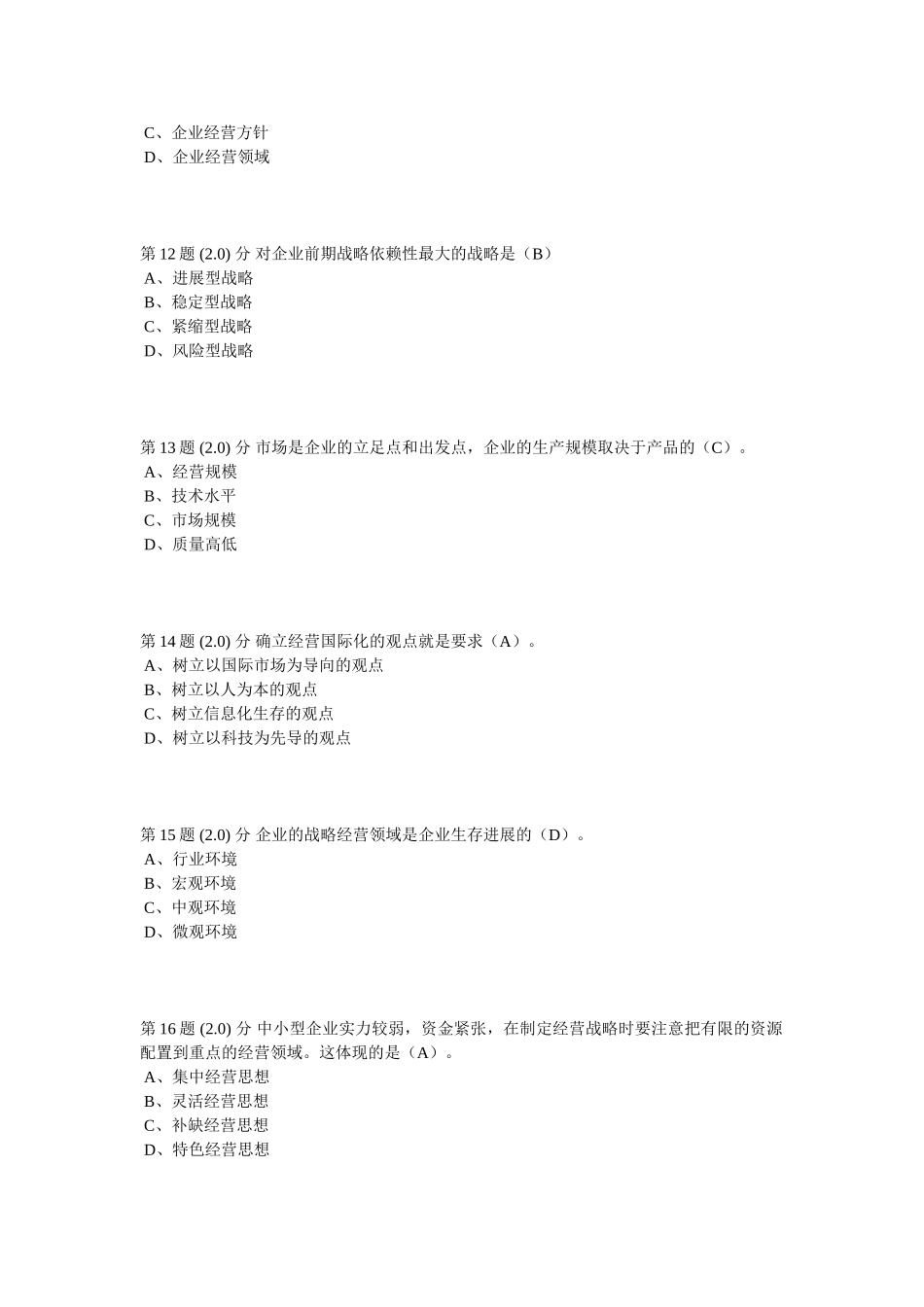 C、企业经营方针
D、企业经营领域

第 12 题 (2.0) 分 对企业前期战略依赖性最大的战略是（B）
A、进展型战略
B、稳定型战略
C、紧缩型战略
D、风险型战略

第 13 题 (2.0) 分 市场是企业的立足点和出发点，企业的生产规模取决于产品的（C）。
A、经营规模
B、技术水平
C、市场规模
D、质量高低

第 14 题 (2.0) 分 确立经营国际化的观点就是要求（A）。
A、树立以国际市场为导向的观点
B、树立以人为本的观点
C、树立信息化生存的观点
D、树立以科技为先导的观点

第 15 题 (2.0) 分 企业的战略经营领域是企业生存进展的（D）。
A、行业环境
B、宏观环境
C、中观环境
D、微观环境

第 16 题 (2.0) 分 中小型企业实力较弱，资金紧张，在制定经营战略时要注意把有限的资源配置到重点的经营领域。这体现的是（A）。
A、集中经营思想
B、灵活经营思想
C、补缺经营思想
D、特色经营思想